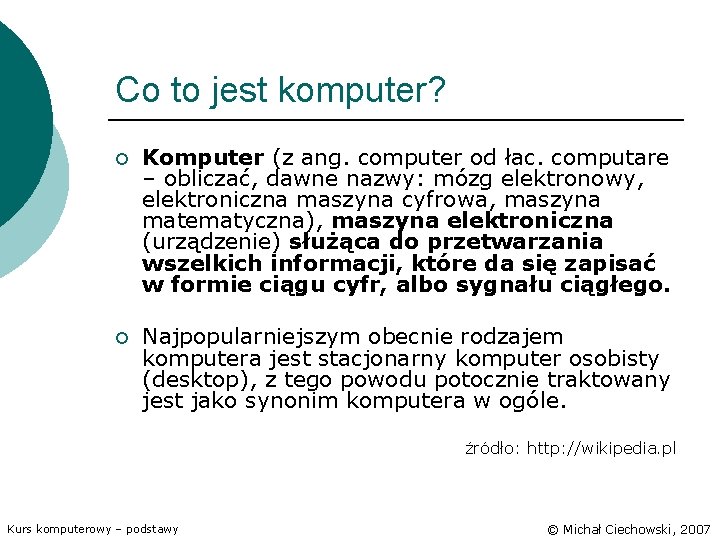 Co to jest komputer?

○ Komputer (z ang. computer od łac. computare – obliczać, dawne nazwy: mózg elektronowy, elektroniczna maszyna cyfrowa, maszyna matematyczna), maszyna elektroniczna (urządzenie) służąca do przetwarzania wszelkich informacji, które da się zapisać w formie ciągu cyfr, albo sygnału ciągłego.

○ Najpopularniejszym obecnie rodzajem komputera jest stacjonarny komputer osobisty (desktop), z tego powodu potocznie traktowany jest jako synonim komputera w ogóle.

źródło: http://wikipedia.pl

Kurs komputerowy – podstawy

© Michał Ciechowski, 2007